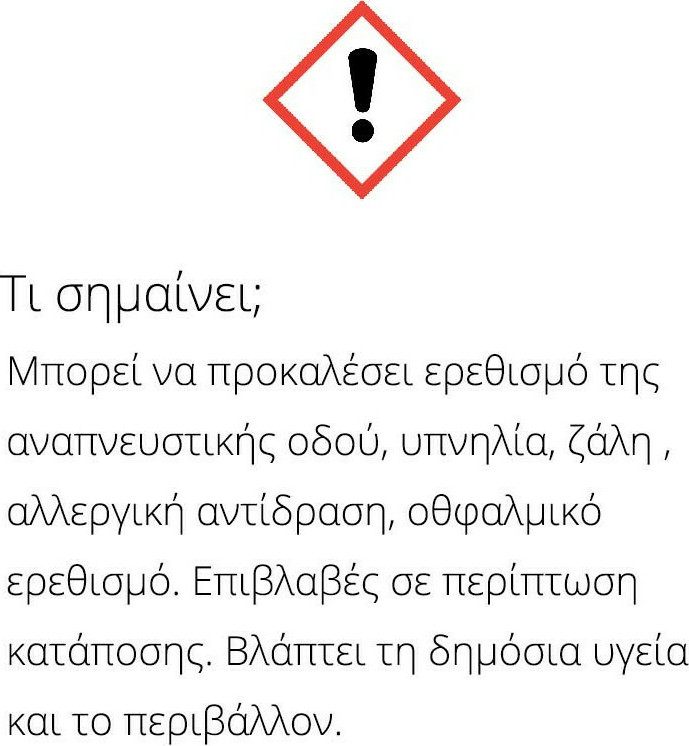 Τι σημαίνει;

Μπορεί να προκαλέσει ερεθισμό της αναπνευστικής οδού, υπνηλία, ζάλη , αλλεργική αντίδραση, οθφαλμικό ερεθισμό. Επιβλαβές σε περίπτωση κατάποσης. Βλάπτει τη δημόσια υγεία και το περιβάλλον.